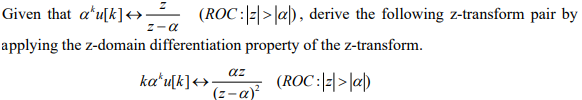 Given that $\alpha^k u[k] \leftrightarrow \frac{z}{z-\alpha}$ $(ROC: |z| > |\alpha|)$, derive the following z-transform pair by applying the z-domain differentiation property of the z-transform.

$k\alpha^k u[k] \leftrightarrow \frac{\alpha z}{(z-\alpha)^2}$ $(ROC: |z| > |\alpha|)$